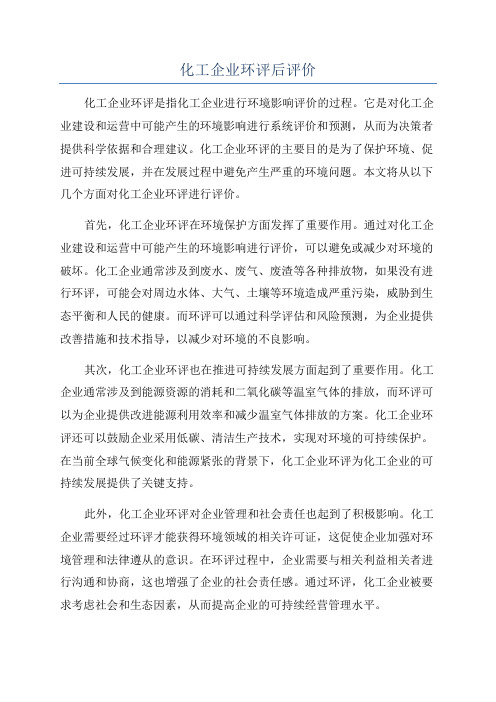 化工企业环评后评价

化工企业环评是指化工企业进行环境影响评价的过程。它是对化工企业建设和运营中可能产生的环境影响进行系统评价和预测，从而为决策者提供科学依据和合理建议。化工企业环评的主要目的是为了保护环境、促进可持续发展，并在发展过程中避免产生严重的环境问题。本文将从以下几个方面对化工企业环评进行评价。

首先，化工企业环评在环境保护方面发挥了重要作用。通过对化工企业建设和运营中可能产生的环境影响进行评价，可以避免或减少对环境的破坏。化工企业通常涉及到废水、废气、废渣等各种排放物，如果没有进行环评，可能会对周边水体、大气、土壤等环境造成严重污染，威胁到生态平衡和人民的健康。而环评可以通过科学评估和风险预测，为企业提供改善措施和技术指导，以减少对环境的不良影响。

其次，化工企业环评也在推进可持续发展方面起到了重要作用。化工企业通常涉及到能源资源的消耗和二氧化碳等温室气体的排放，而环评可以为企业提供改进能源利用效率和减少温室气体排放的方案。化工企业环评还可以鼓励企业采用低碳、清洁生产技术，实现对环境的可持续保护。在当前全球气候变化和能源紧张的背景下，化工企业环评为化工企业的可持续发展提供了关键支持。

此外，化工企业环评对企业管理和社会责任也起到了积极影响。化工企业需要经过环评才能获得环境领域的相关许可证，这促使企业加强对环境管理和法律遵从的意识。在环评过程中，企业需要与相关利益相关者进行沟通和协商，这也增强了企业的社会责任感。通过环评，化工企业被要求考虑社会和生态因素，从而提高企业的可持续经营管理水平。